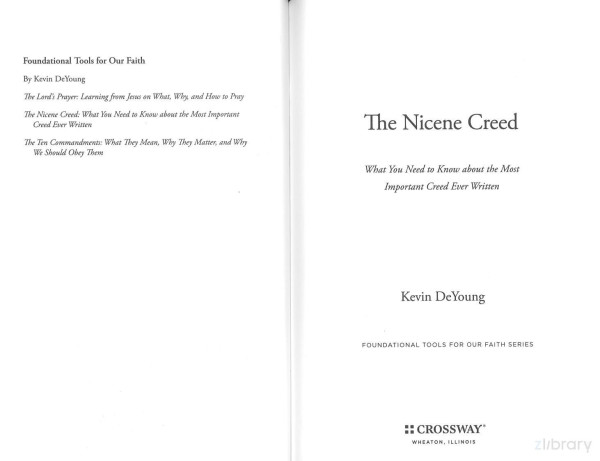 Foundational Tools for Our Faith

By Kevin DeYoung

The Lord's Prayer: Learning from Jesus on What, Why, and How to Pray

The Nicene Creed: What You Need to Know about the Most Important Creed Ever Written

The Ten Commandments: What They Mean, Why They Matter, and Why We Should Obey Them

The Nicene Creed

What You Need to Know about the Most Important Creed Ever Written

Kevin DeYoung

FOUNDATIONAL TOOLS FOR OUR FAITH SERIES

CROSSWAY®
WHEATON, ILLINOIS

zlibrary